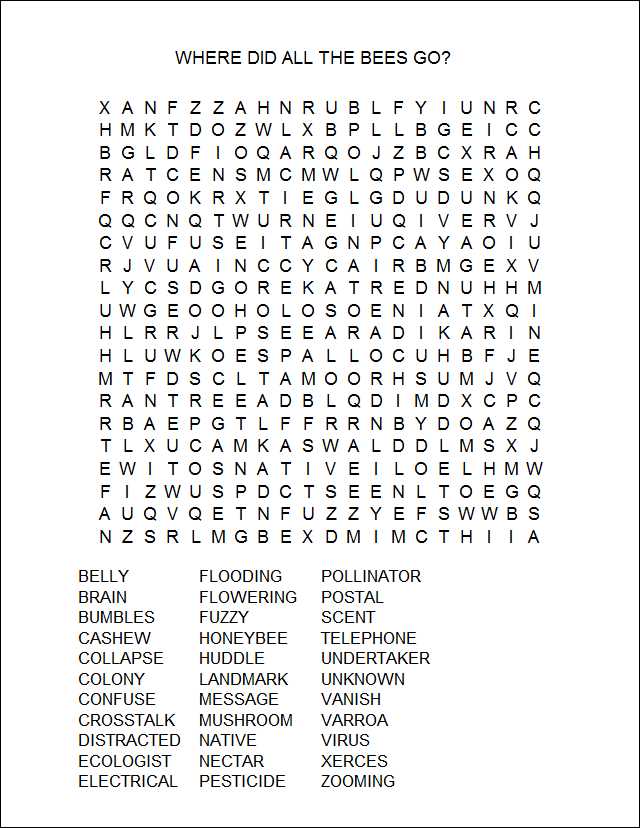 WHERE DID ALL THE BEES GO?

X A N F Z Z A H N R U B L F Y I U N R C
H M K T D O Z W L X B P L L B G E I C C
B G L D F I O Q A R Q O J Z B C X R A H
R A T C E N S M C M W L Q P W S E X O Q
F R Q O K R X T I E G L G D U D U N K Q
Q Q C N Q T W U R N E I U Q I V E R V J
C V U F U S E I T A G N P C A Y A O I U
R J V U A I N C C Y C A I R B M G E X V
L Y C S D G O R E K A T R E D N U H H M
U W G E O O H O L O S O E N I A T X Q I
H L R R J L P S E E A R A D I K A R I N
H L U W K O E S P A L L O C U H B F J E
M T F D S C L T A M O O R H S U M J V Q
R A N T R E E A D B L Q D I M D X C P C
R B A E P G T L F F R R N B Y D O A Z Q
T L X U C A M K A S W A L D D L M S X J
E W I T O S N A T I V E I L O E L H M W
F I Z W U S P D C T S E E N L T O E G Q
A U Q V Q E T N F U Z Z Y E F S W W B S
N Z S R L M G B E X D M I M C T H I I A

BELLY
BRAIN
BUMBLES
CASHEW
COLLAPSE
COLONY
CONFUSE
CROSSTALK
DISTRACTED
ECOLOGIST
ELECTRICAL

FLOODING
FLOWERING
FUZZY
HONEYBEE
HUDDLE
LANDMARK
MESSAGE
MUSHROOM
NATIVE
NECTAR
PESTICIDE

POLLINATOR
POSTAL
SCENT
TELEPHONE
UNDERTAKER
UNKNOWN
VANISH
VARROA
VIRUS
XERCES
ZOOMING